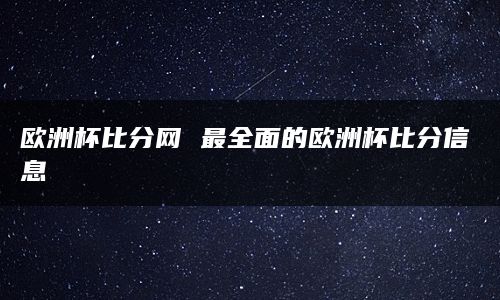 欧洲杯比分网 最全面的欧洲杯比分信息